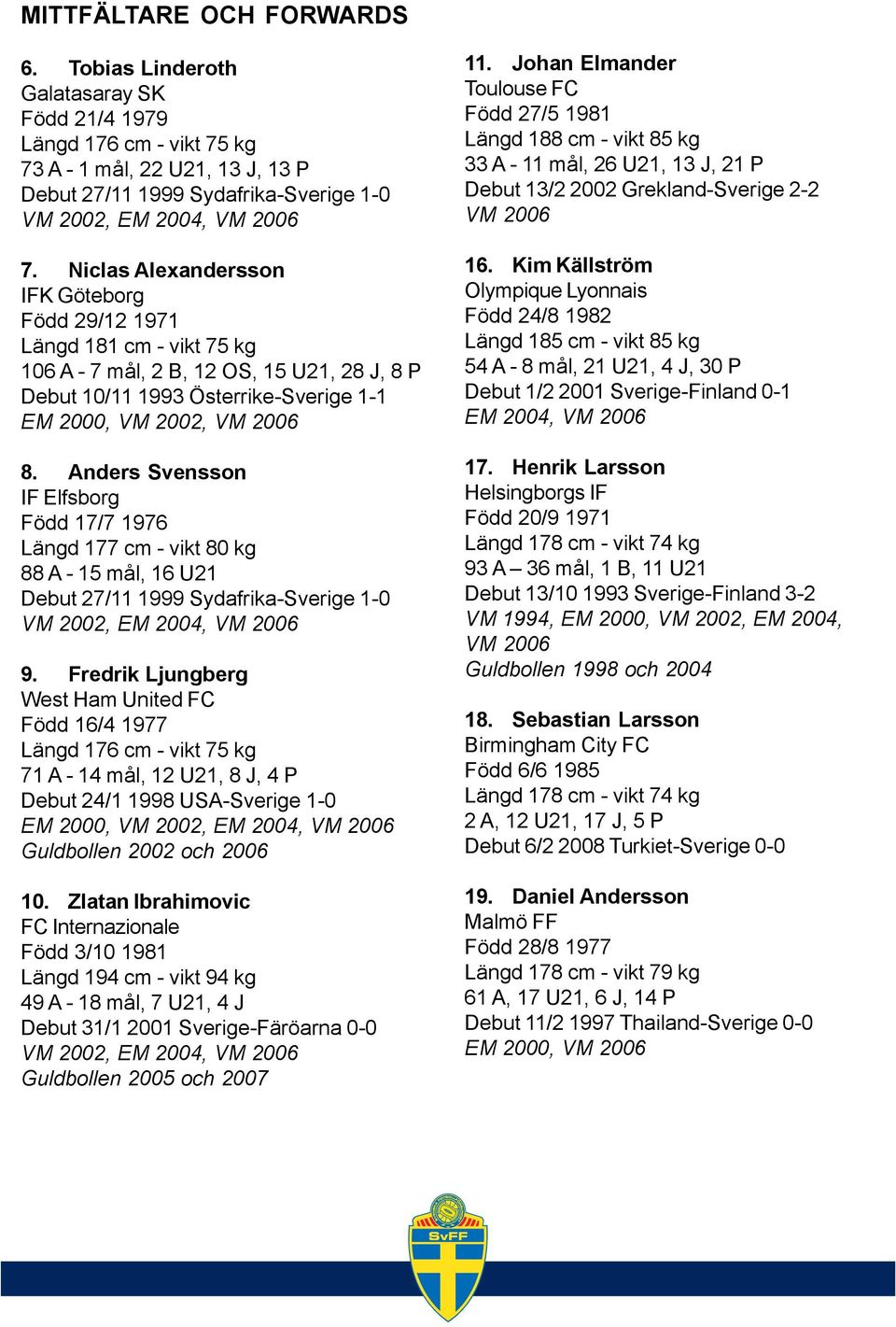 MITTFÄLTARE OCH FORWARDS

6. Tobias Linderoth
Galatasaray SK
Född 21/4 1979
Längd 176 cm - vikt 75 kg
73 A - 1 mål, 22 U21, 13 J, 13 P
Debut 27/11 1999 Sydafrika-Sverige 1-0
VM 2002, EM 2004, VM 2006

7. Niclas Alexandersson
IFK Göteborg
Född 29/12 1971
Längd 181 cm - vikt 75 kg
106 A - 7 mål, 2 B, 12 OS, 15 U21, 28 J, 8 P
Debut 10/11 1993 Österrike-Sverige 1-1
EM 2000, VM 2002, VM 2006

8. Anders Svensson
IF Elfsborg
Född 17/7 1976
Längd 177 cm - vikt 80 kg
88 A - 15 mål, 16 U21
Debut 27/11 1999 Sydafrika-Sverige 1-0
VM 2002, EM 2004, VM 2006

9. Fredrik Ljungberg
West Ham United FC
Född 16/4 1977
Längd 176 cm - vikt 75 kg
71 A - 14 mål, 12 U21, 8 J, 4 P
Debut 24/1 1998 USA-Sverige 1-0
EM 2000, VM 2002, EM 2004, VM 2006
Guldbollen 2002 och 2006

10. Zlatan Ibrahimovic
FC Internazionale
Född 3/10 1981
Längd 194 cm - vikt 94 kg
49 A - 18 mål, 7 U21, 4 J
Debut 31/1 2001 Sverige-Färöarna 0-0
VM 2002, EM 2004, VM 2006
Guldbollen 2005 och 2007

11. Johan Elmander
Toulouse FC
Född 27/5 1981
Längd 188 cm - vikt 85 kg
33 A - 11 mål, 26 U21, 13 J, 21 P
Debut 13/2 2002 Grekland-Sverige 2-2
VM 2006

16. Kim Källström
Olympique Lyonnais
Född 24/8 1982
Längd 185 cm - vikt 85 kg
54 A - 8 mål, 21 U21, 4 J, 30 P
Debut 1/2 2001 Sverige-Finland 0-1
EM 2004, VM 2006

17. Henrik Larsson
Helsingborgs IF
Född 20/9 1971
Längd 178 cm - vikt 74 kg
93 A – 36 mål, 1 B, 11 U21
Debut 13/10 1993 Sverige-Finland 3-2
VM 1994, EM 2000, VM 2002, EM 2004, VM 2006
Guldbollen 1998 och 2004

18. Sebastian Larsson
Birmingham City FC
Född 6/6 1985
Längd 178 cm - vikt 74 kg
2 A, 12 U21, 17 J, 5 P
Debut 6/2 2008 Turkiet-Sverige 0-0

19. Daniel Andersson
Malmö FF
Född 28/8 1977
Längd 178 cm - vikt 79 kg
61 A, 17 U21, 6 J, 14 P
Debut 11/2 1997 Thailand-Sverige 0-0
EM 2000, VM 2006

SvFF